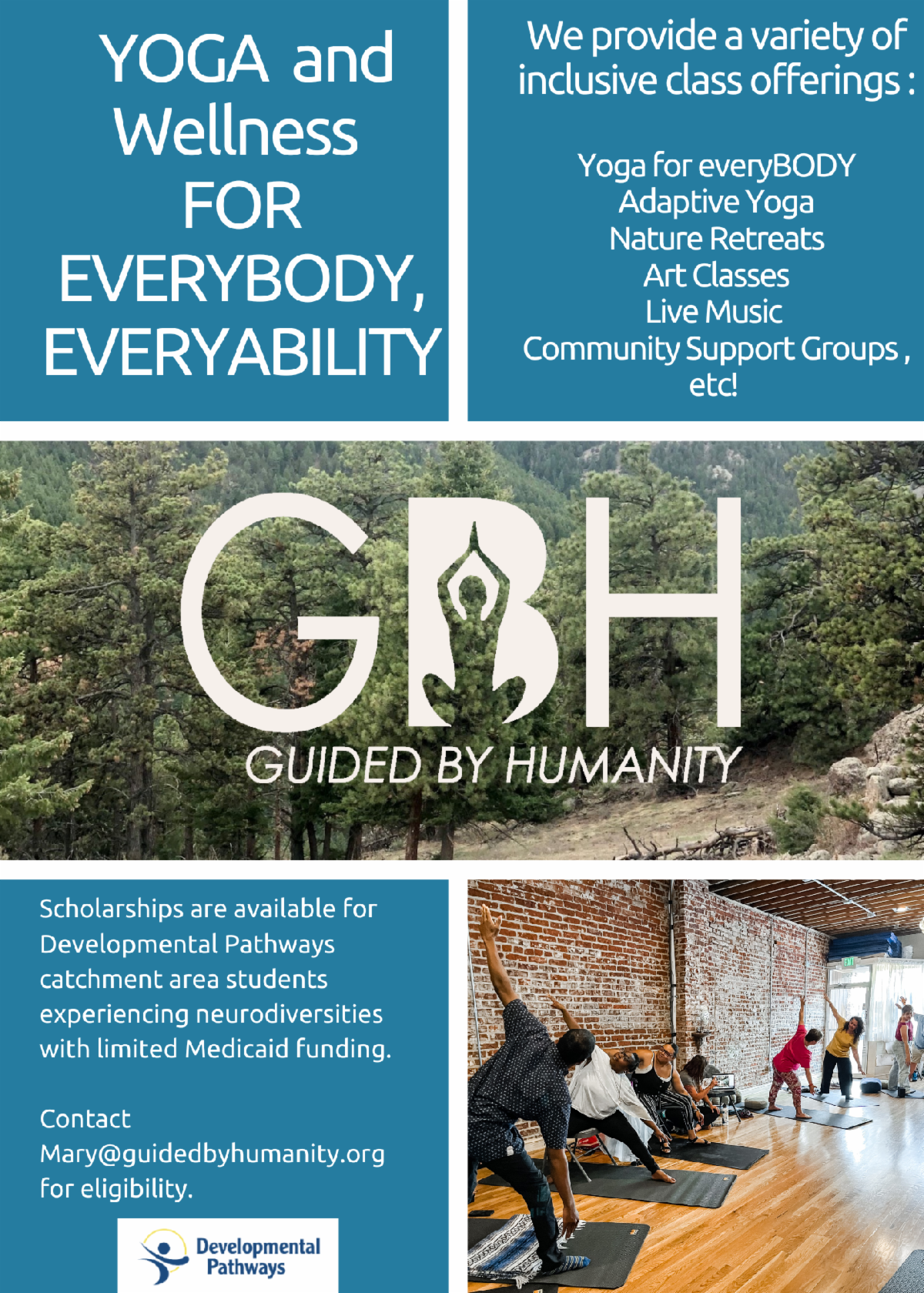 YOGA and
Wellness
FOR
EVERYBODY,
EVERYABILITY

We provide a variety of inclusive class offerings :

Yoga for everyBODY
Adaptive Yoga
Nature Retreats
Art Classes
Live Music
Community Support Groups ,
etc!

GBH
GUIDED BY HUMANITY

Scholarships are available for Developmental Pathways catchment area students experiencing neurodiversities with limited Medicaid funding.

Contact Mary@guidedbyhumanity.org for eligibility.

Developmental
Pathways